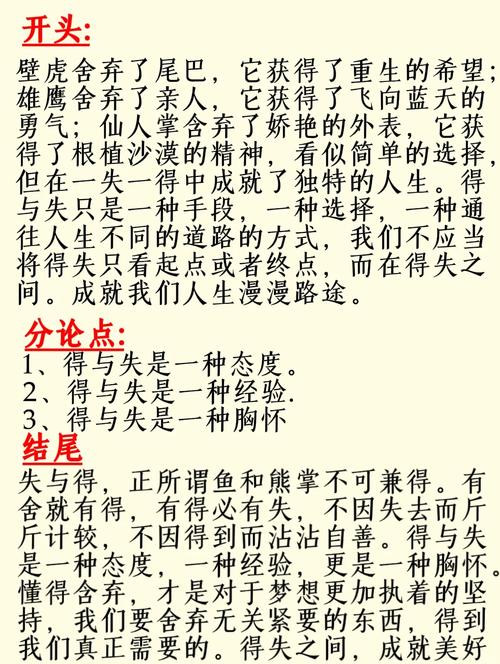 开头:

壁虎舍弃了尾巴，它获得了重生的希望；雄鹰舍弃了亲人，它获得了飞向蓝天的勇气；仙人掌舍弃了娇艳的外表，它获得了根植沙漠的精神，看似简单的选择，但在一失一得中成就了独特的人生。得与失只是一种手段，一种选择，一种通往人生不同的道路的方式，我们不应当将得失只看起点或者终点，而在得失之间。成就我们人生漫漫路途。

分论点:

1、得与失是一种态度。
2、得与失是一种经验.
3、得与失是一种胸怀

结尾

失与得，正所谓鱼和熊掌不可兼得。有舍就有得，有得必有失，不因失去而斤斤计较，不因得到而沾沾自善。得与失是一种态度，一种经验，更是一种胸怀。懂得舍弃，才是对于梦想更加执着的坚持，我们要舍弃无关紧要的东西，得到我们真正需要的。得失之间，成就美好